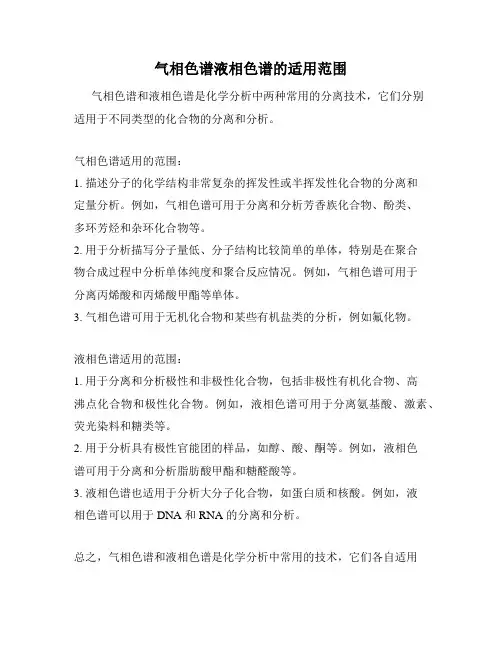 气相色谱液相色谱的适用范围

气相色谱和液相色谱是化学分析中两种常用的分离技术，它们分别适用于不同类型的化合物的分离和分析。

气相色谱适用的范围：
1. 描述分子的化学结构非常复杂的挥发性或半挥发性化合物的分离和定量分析。例如，气相色谱可用于分离和分析芳香族化合物、酚类、多环芳烃和杂环化合物等。
2. 用于分析描写分子量低、分子结构比较简单的单体，特别是在聚合物合成过程中分析单体纯度和聚合反应情况。例如，气相色谱可用于分离丙烯酸和丙烯酸甲酯等单体。
3. 气相色谱可用于无机化合物和某些有机盐类的分析，例如氟化物。

液相色谱适用的范围：
1. 用于分离和分析极性和非极性化合物，包括非极性有机化合物、高沸点化合物和极性化合物。例如，液相色谱可用于分离氨基酸、激素、荧光染料和糖类等。
2. 用于分析具有极性官能团的样品，如醇、酸、酮等。例如，液相色谱可用于分离和分析脂肪酸甲酯和糖醛酸等。
3. 液相色谱也适用于分析大分子化合物，如蛋白质和核酸。例如，液相色谱可以用于 DNA 和 RNA 的分离和分析。

总之，气相色谱和液相色谱是化学分析中常用的技术，它们各自适用